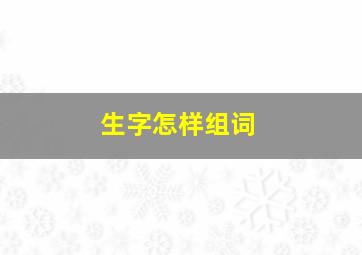 生字怎样组词